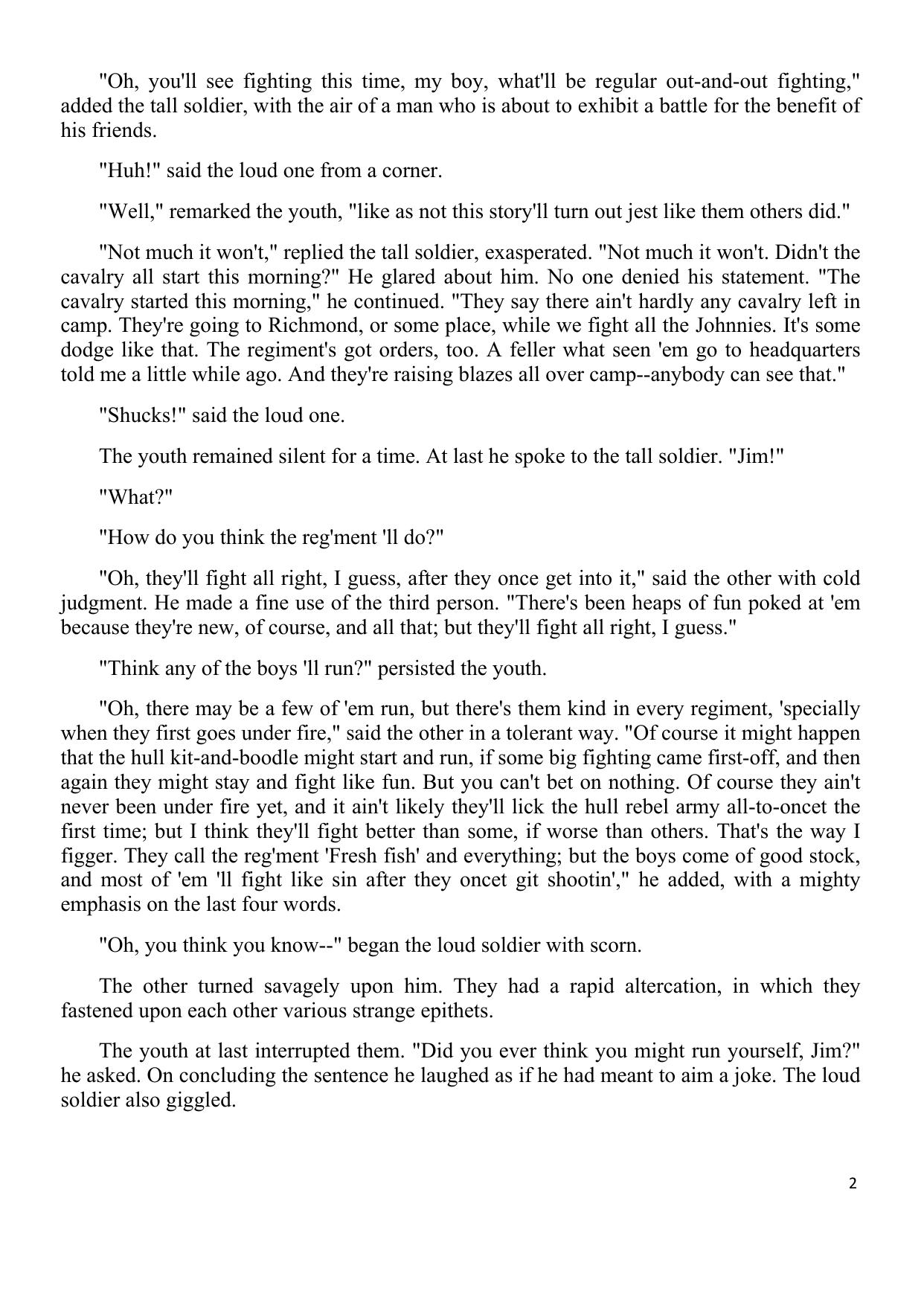 "Oh, you'll see fighting this time, my boy, what'll be regular out-and-out fighting," added the tall soldier, with the air of a man who is about to exhibit a battle for the benefit of his friends.

"Huh!" said the loud one from a corner.

"Well," remarked the youth, "like as not this story'll turn out jest like them others did."

"Not much it won't," replied the tall soldier, exasperated. "Not much it won't. Didn't the cavalry all start this morning?" He glared about him. No one denied his statement. "The cavalry started this morning," he continued. "They say there ain't hardly any cavalry left in camp. They're going to Richmond, or some place, while we fight all the Johnnies. It's some dodge like that. The regiment's got orders, too. A feller what seen 'em go to headquarters told me a little while ago. And they're raising blazes all over camp--anybody can see that."

"Shucks!" said the loud one.

The youth remained silent for a time. At last he spoke to the tall soldier. "Jim!"

"What?"

"How do you think the reg'ment 'll do?"

"Oh, they'll fight all right, I guess, after they once get into it," said the other with cold judgment. He made a fine use of the third person. "There's been heaps of fun poked at 'em because they're new, of course, and all that; but they'll fight all right, I guess."

"Think any of the boys 'll run?" persisted the youth.

"Oh, there may be a few of 'em run, but there's them kind in every regiment, 'specially when they first goes under fire," said the other in a tolerant way. "Of course it might happen that the hull kit-and-boodle might start and run, if some big fighting came first-off, and then again they might stay and fight like fun. But you can't bet on nothing. Of course they ain't never been under fire yet, and it ain't likely they'll lick the hull rebel army all-to-oncet the first time; but I think they'll fight better than some, if worse than others. That's the way I figger. They call the reg'ment 'Fresh fish' and everything; but the boys come of good stock, and most of 'em 'll fight like sin after they oncet git shootin'," he added, with a mighty emphasis on the last four words.

"Oh, you think you know--" began the loud soldier with scorn.

The other turned savagely upon him. They had a rapid altercation, in which they fastened upon each other various strange epithets.

The youth at last interrupted them. "Did you ever think you might run yourself, Jim?" he asked. On concluding the sentence he laughed as if he had meant to aim a joke. The loud soldier also giggled.

2